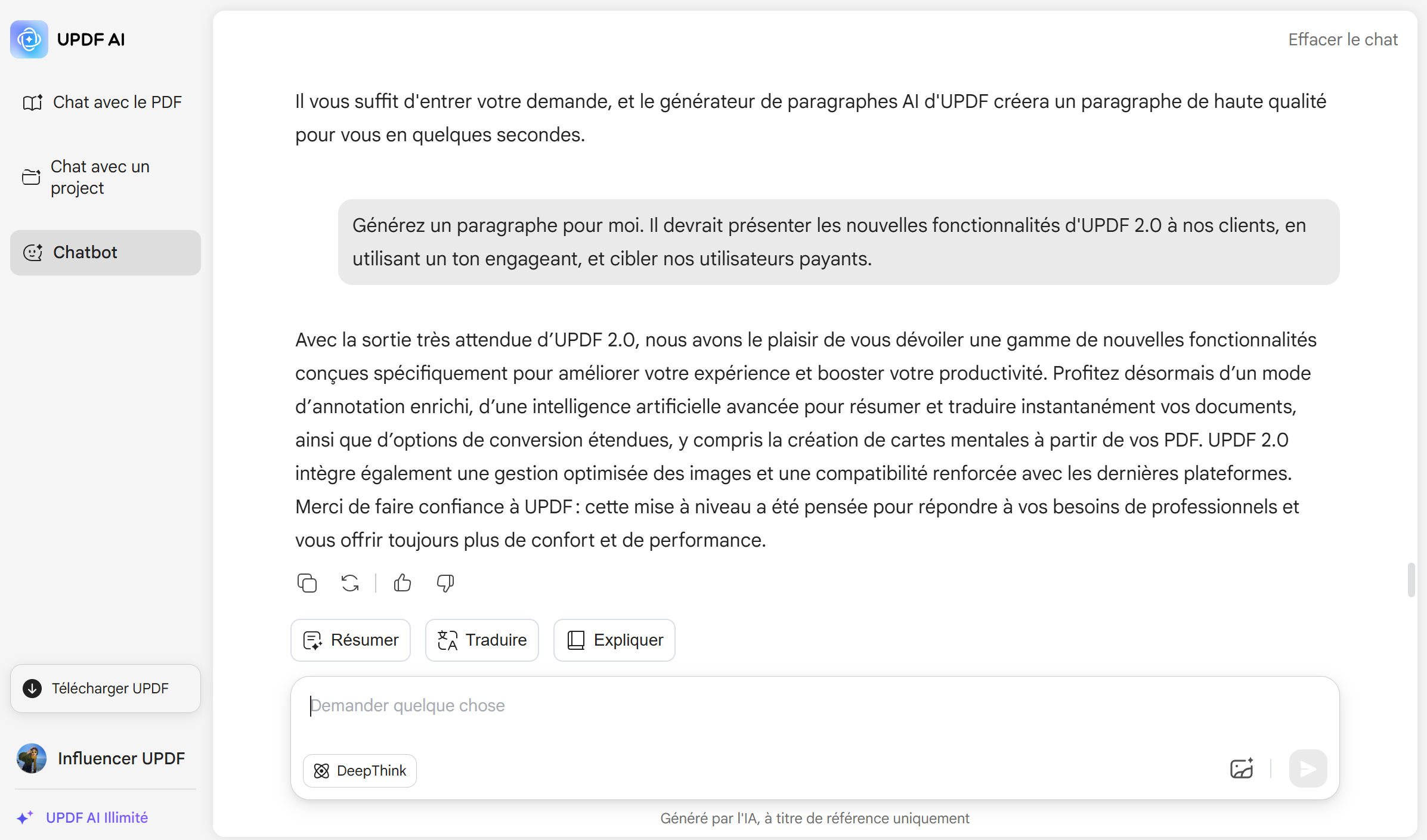 UPDF AI

Chat avec le PDF

Chat avec un project

Chatbot

Télécharger UPDF

Influencer UPDF

UPDF AI Illimité

Effacer le chat

Il vous suffit d'entrer votre demande, et le générateur de paragraphes AI d'UPDF créera un paragraphe de haute qualité pour vous en quelques secondes.

Générez un paragraphe pour moi. Il devrait présenter les nouvelles fonctionnalités d'UPDF 2.0 à nos clients, en utilisant un ton engageant, et cibler nos utilisateurs payants.

Avec la sortie très attendue d'UPDF 2.0, nous avons le plaisir de vous dévoiler une gamme de nouvelles fonctionnalités conçues spécifiquement pour améliorer votre expérience et booster votre productivité. Profitez désormais d'un mode d'annotation enrichi, d'une intelligence artificielle avancée pour résumer et traduire instantanément vos documents, ainsi que d'options de conversion étendues, y compris la création de cartes mentales à partir de vos PDF. UPDF 2.0 intègre également une gestion optimisée des images et une compatibilité renforcée avec les dernières plateformes. Merci de faire confiance à UPDF : cette mise à niveau a été pensée pour répondre à vos besoins de professionnels et vous offrir toujours plus de confort et de performance.

Résumer

Traduire

Expliquer

Demander quelque chose

DeepThink

Généré par l'IA, à titre de référence uniquement